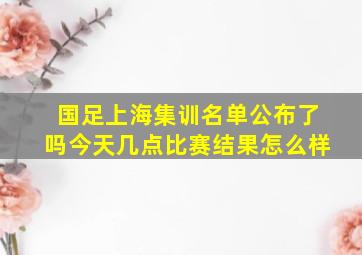 国足上海集训名单公布了吗今天几点比赛结果怎么样